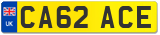 UK
CA62 ACE